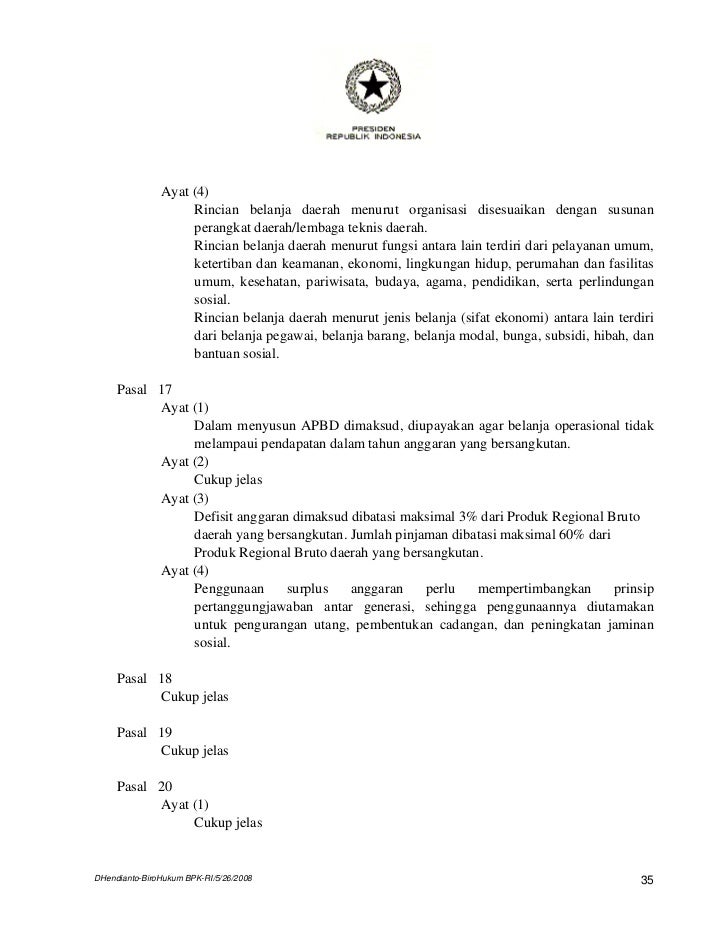 PRESIDEN
REPUBLIK INDONESIA

Ayat (4)
Rincian belanja daerah menurut organisasi disesuaikan dengan susunan perangkat daerah/lembaga teknis daerah.
Rincian belanja daerah menurut fungsi antara lain terdiri dari pelayanan umum, ketertiban dan keamanan, ekonomi, lingkungan hidup, perumahan dan fasilitas umum, kesehatan, pariwisata, budaya, agama, pendidikan, serta perlindungan sosial.
Rincian belanja daerah menurut jenis belanja (sifat ekonomi) antara lain terdiri dari belanja pegawai, belanja barang, belanja modal, bunga, subsidi, hibah, dan bantuan sosial.

Pasal 17
Ayat (1)
Dalam menyusun APBD dimaksud, diupayakan agar belanja operasional tidak melampaui pendapatan dalam tahun anggaran yang bersangkutan.
Ayat (2)
Cukup jelas
Ayat (3)
Defisit anggaran dimaksud dibatasi maksimal 3% dari Produk Regional Bruto daerah yang bersangkutan. Jumlah pinjaman dibatasi maksimal 60% dari Produk Regional Bruto daerah yang bersangkutan.
Ayat (4)
Penggunaan surplus anggaran perlu mempertimbangkan prinsip pertanggungjawaban antar generasi, sehingga penggunaannya diutamakan untuk pengurangan utang, pembentukan cadangan, dan peningkatan jaminan sosial.

Pasal 18
Cukup jelas

Pasal 19
Cukup jelas

Pasal 20
Ayat (1)
Cukup jelas

DHendianto-BiroHukum BPK-RI/5/26/2008

35